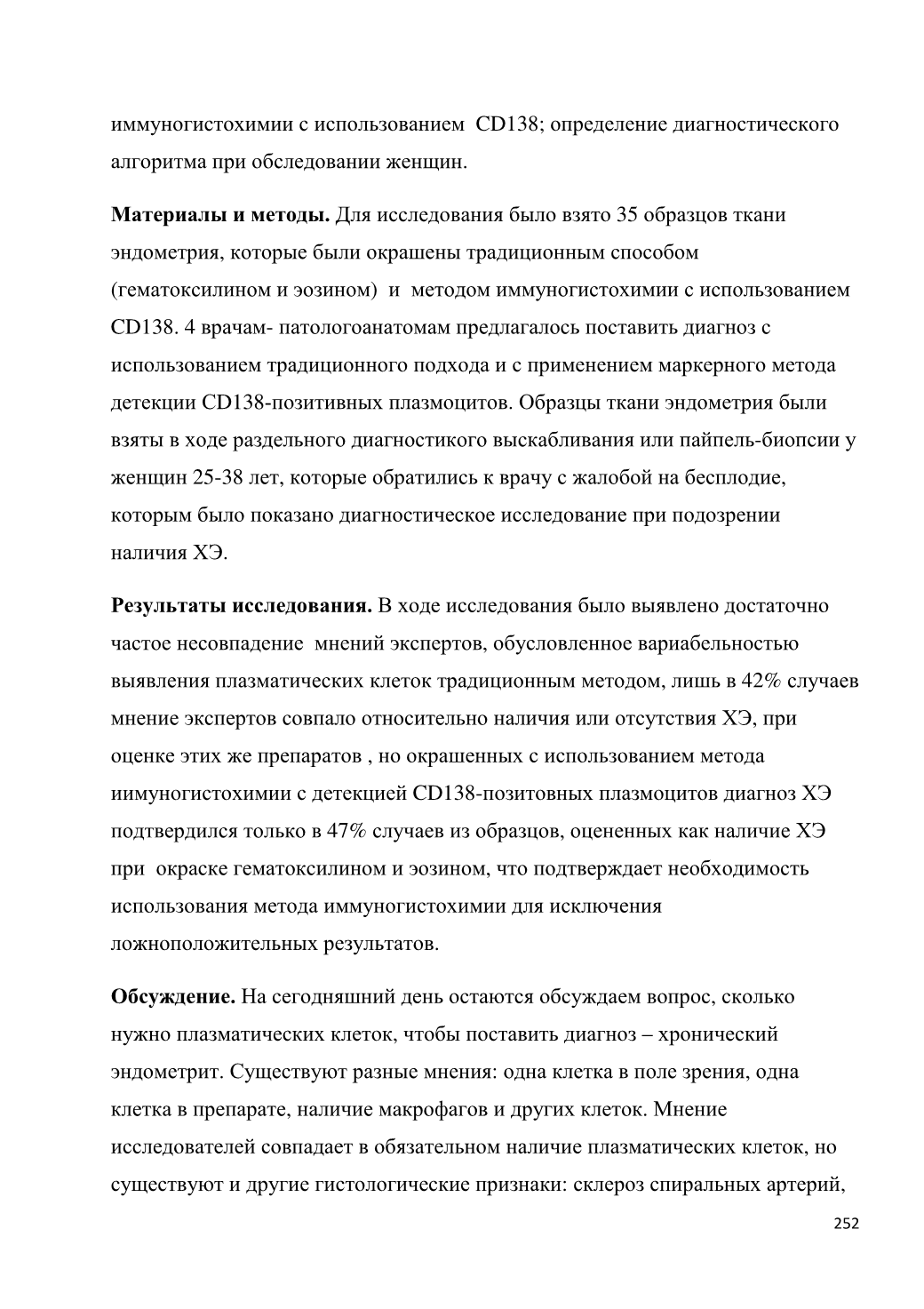 иммуногистохимии с использованием CD138; определение диагностического алгоритма при обследовании женщин.

**Материалы и методы.** Для исследования было взято 35 образцов ткани эндометрия, которые были окрашены традиционным способом (гематоксилином и эозином) и методом иммуногистохимии с использованием CD138. 4 врачам- патологоанатомам предлагалось поставить диагноз с использованием традиционного подхода и с применением маркерного метода детекции CD138-позитивных плазмоцитов. Образцы ткани эндометрия были взяты в ходе раздельного диагностикого выскабливания или пайпель-биопсии у женщин 25-38 лет, которые обратились к врачу с жалобой на бесплодие, которым было показано диагностическое исследование при подозрении наличия ХЭ.

**Результаты исследования.** В ходе исследования было выявлено достаточно частое несовпадение мнений экспертов, обусловленное вариабельностью выявления плазматических клеток традиционным методом, лишь в 42% случаев мнение экспертов совпало относительно наличия или отсутствия ХЭ, при оценке этих же препаратов , но окрашенных с использованием метода иимуногистохимии с детекцией CD138-позитовных плазмоцитов диагноз ХЭ подтвердился только в 47% случаев из образцов, оцененных как наличие ХЭ при окраске гематоксилином и эозином, что подтверждает необходимость использования метода иммуногистохимии для исключения ложноположительных результатов.

**Обсуждение.** На сегодняшний день остаются обсуждаем вопрос, сколько нужно плазматических клеток, чтобы поставить диагноз – хронический эндометрит. Существуют разные мнения: одна клетка в поле зрения, одна клетка в препарате, наличие макрофагов и других клеток. Мнение исследователей совпадает в обязательном наличие плазматических клеток, но существуют и другие гистологические признаки: склероз спиральных артерий,

252